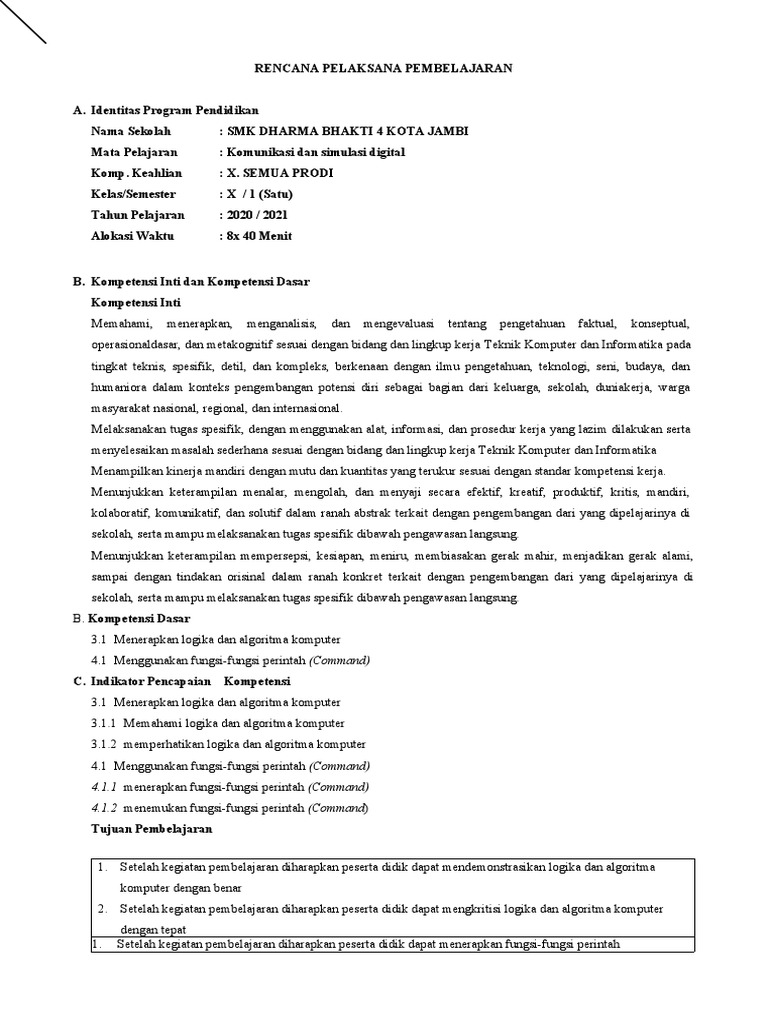 RENCANA PELAKSANA PEMBELAJARAN

A. Identitas Program Pendidikan

Nama Sekolah : SMK DHARMA BHAKTI 4 KOTA JAMBI
Mata Pelajaran : Komunikasi dan simulasi digital
Komp. Keahlian : X. SEMUA PRODI
Kelas/Semester : X / 1 (Satu)
Tahun Pelajaran : 2020 / 2021
Alokasi Waktu : 8x 40 Menit

B. Kompetensi Inti dan Kompetensi Dasar

Kompetensi Inti

Memahami, menerapkan, menganalisis, dan mengevaluasi tentang pengetahuan faktual, konseptual, operasionaldasar, dan metakognitif sesuai dengan bidang dan lingkup kerja Teknik Komputer dan Informatika pada tingkat teknis, spesifik, detil, dan kompleks, berkenaan dengan ilmu pengetahuan, teknologi, seni, budaya, dan humaniora dalam konteks pengembangan potensi diri sebagai bagian dari keluarga, sekolah, duniakerja, warga masyarakat nasional, regional, dan internasional.

Melaksanakan tugas spesifik, dengan menggunakan alat, informasi, dan prosedur kerja yang lazim dilakukan serta menyelesaikan masalah sederhana sesuai dengan bidang dan lingkup kerja Teknik Komputer dan Informatika

Menampilkan kinerja mandiri dengan mutu dan kuantitas yang terukur sesuai dengan standar kompetensi kerja.

Menunjukkan keterampilan menalar, mengolah, dan menyaji secara efektif, kreatif, produktif, kritis, mandiri, kolaboratif, komunikatif, dan solutif dalam ranah abstrak terkait dengan pengembangan dari yang dipelajarinya di sekolah, serta mampu melaksanakan tugas spesifik dibawah pengawasan langsung.

Menunjukkan keterampilan mempersepsi, kesiapan, meniru, membiasakan gerak mahir, menjadikan gerak alami, sampai dengan tindakan orisinal dalam ranah konkret terkait dengan pengembangan dari yang dipelajarinya di sekolah, serta mampu melaksanakan tugas spesifik dibawah pengawasan langsung.

B. Kompetensi Dasar

3.1 Menerapkan logika dan algoritma komputer

4.1 Menggunakan fungsi-fungsi perintah (Command)

C. Indikator Pencapaian Kompetensi

3.1 Menerapkan logika dan algoritma komputer

3.1.1 Memahami logika dan algoritma komputer

3.1.2 memperhatikan logika dan algoritma komputer

4.1 Menggunakan fungsi-fungsi perintah (Command)

4.1.1 menerapkan fungsi-fungsi perintah (Command)

4.1.2 menemukan fungsi-fungsi perintah (Command)

Tujuan Pembelajaran

1. Setelah kegiatan pembelajaran diharapkan peserta didik dapat mendemonstrasikan logika dan algoritma komputer dengan benar
2. Setelah kegiatan pembelajaran diharapkan peserta didik dapat mengkritisi logika dan algoritma komputer dengan tepat
1. Setelah kegiatan pembelajaran diharapkan peserta didik dapat menerapkan fungsi-fungsi perintah